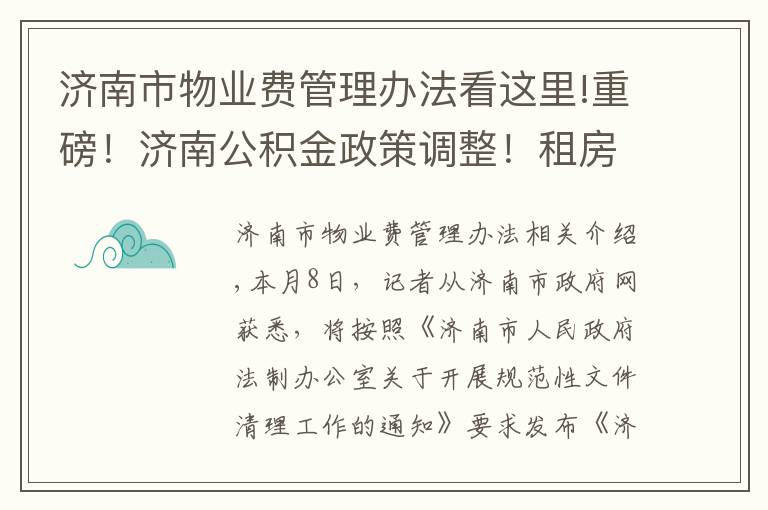 济南市物业费管理办法看这里!重磅！济南公积金政策调整！租房

济南市物业费管理办法相关介绍，本月8日，记者从济南市政府网获悉，将按照《济南市人民政府法制办公室关于开展规范性文件清理工作的通知》要求发布《济